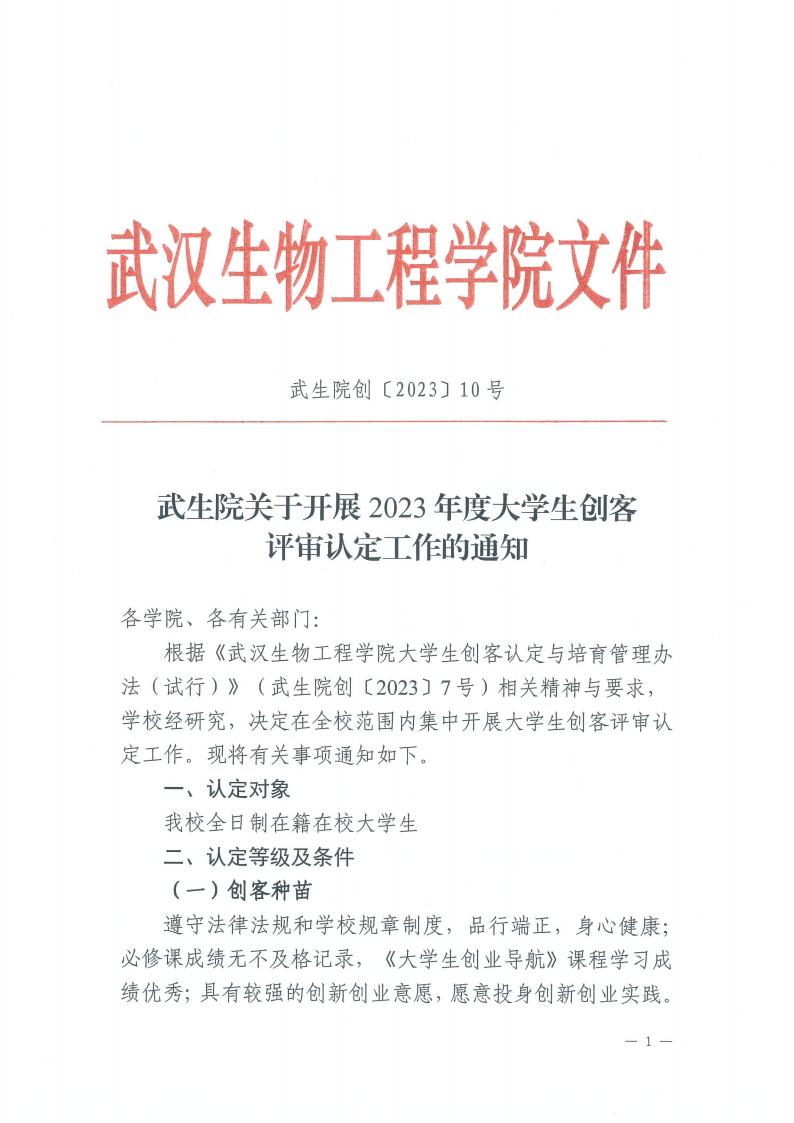 武汉生物工程学院文件

武生院创〔2023〕10号

武生院关于开展2023年度大学生创客评审认定工作的通知

各学院、各有关部门:

根据《武汉生物工程学院大学生创客认定与培育管理办法（试行）》（武生院创〔2023〕7号）相关精神与要求，学校经研究，决定在全校范围内集中开展大学生创客评审认定工作。现将有关事项通知如下。

一、认定对象

我校全日制在籍在校大学生

二、认定等级及条件

（一）创客种苗

遵守法律法规和学校规章制度，品行端正，身心健康；必修课成绩无不及格记录，《大学生创业导航》课程学习成绩优秀；具有较强的创新创业意愿，愿意投身创新创业实践。

— 1 —